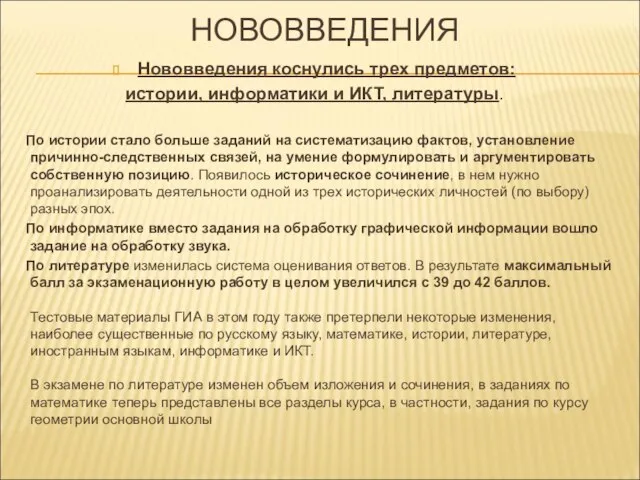 НОВОВВЕДЕНИЯ

Нововведения коснулись трех предметов: истории, информатики и ИКТ, литературы.

По истории стало больше заданий на систематизацию фактов, установление причинно-следственных связей, на умение формулировать и аргументировать собственную позицию. Появилось историческое сочинение, в нем нужно проанализировать деятельности одной из трех исторических личностей (по выбору) разных эпох.

По информатике вместо задания на обработку графической информации вошло задание на обработку звука.

По литературе изменилась система оценивания ответов. В результате максимальный балл за экзаменационную работу в целом увеличился с 39 до 42 баллов.

Тестовые материалы ГИА в этом году также претерпели некоторые изменения, наиболее существенные по русскому языку, математике, истории, литературе, иностранным языкам, информатике и ИКТ.

В экзамене по литературе изменен объем изложения и сочинения, в заданиях по математике теперь представлены все разделы курса, в частности, задания по курсу геометрии основной школы